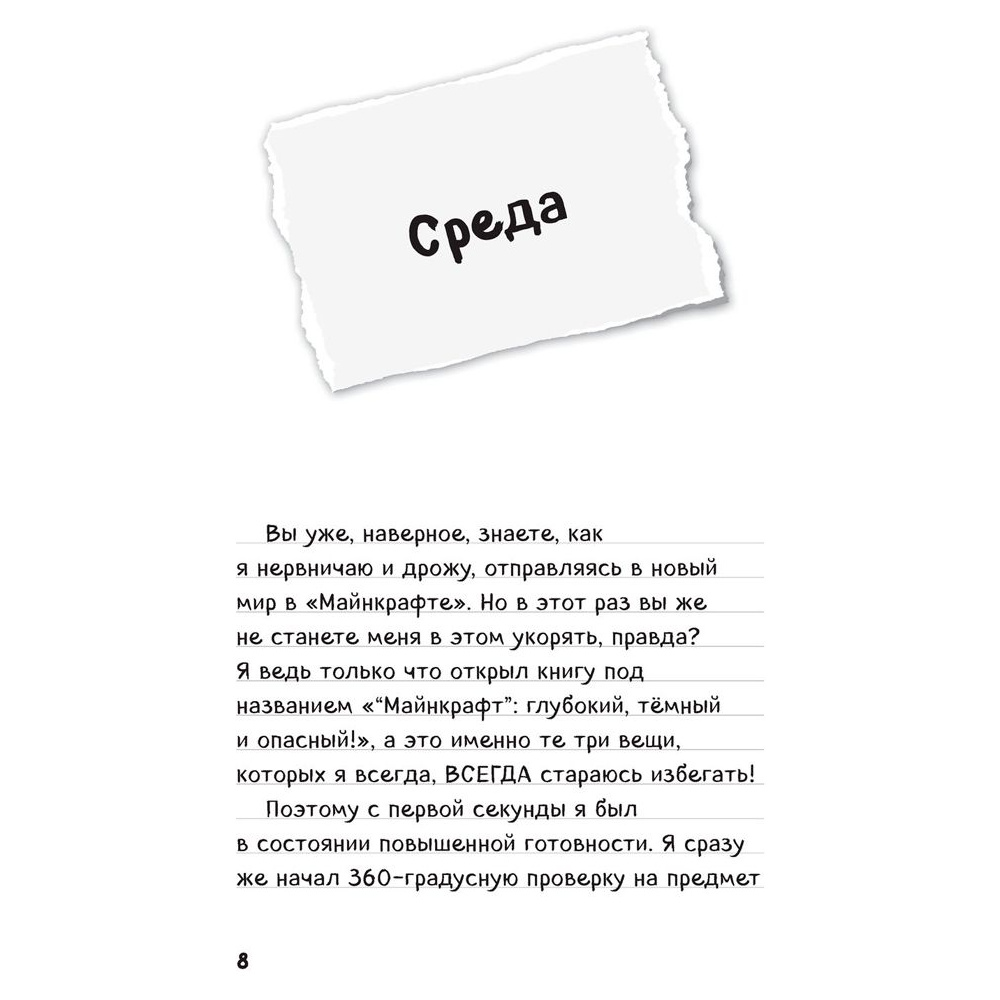 Среда

Вы уже, наверное, знаете, как я нервничаю и дрожу, отправляясь в новый мир в «Майнкрафте». Но в этот раз вы же не станете меня в этом укорять, правда? Я ведь только что открыл книгу под названием «“Майнкрафт”: глубокий, тёмный и опасный!», а это именно те три вещи, которых я всегда, ВСЕГДА стараюсь избегать!

Поэтому с первой секунды я был в состоянии повышенной готовности. Я сразу же начал 360-градусную проверку на предмет

8